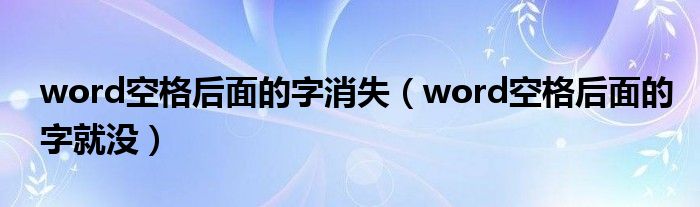 word空格后面的字消失（word空格后面的字就没）